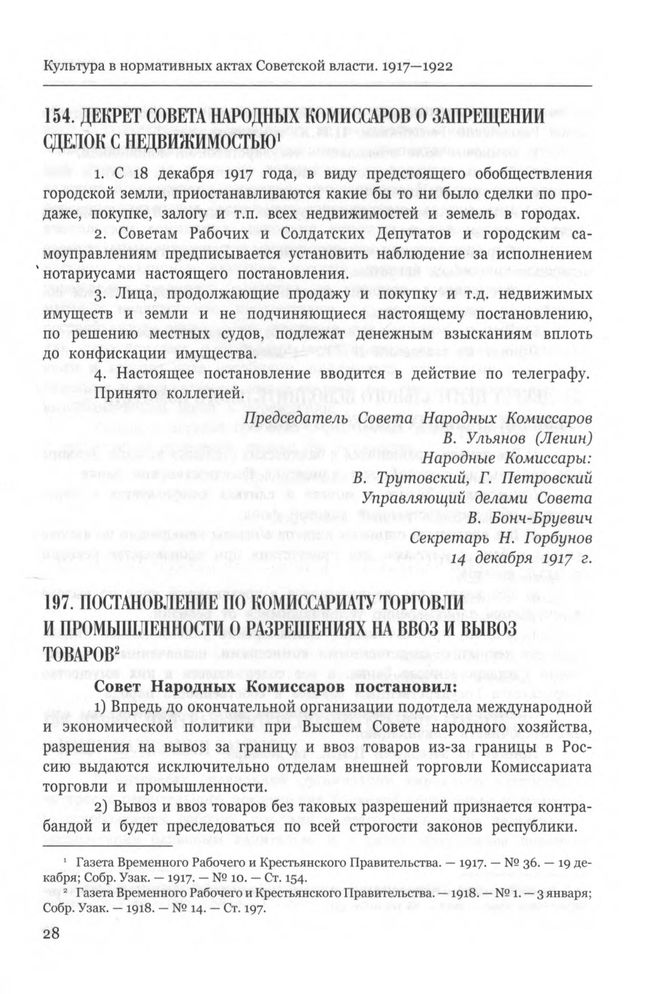 Культура в нормативных актах Советской власти. 1917—1922

154. ДЕКРЕТ СОВЕТА НАРОДНЫХ КОМИССАРОВ О ЗАПРЕЩЕНИИ СДЕЛОК С НЕДВИЖИМОСТЬЮ$^1$

1. С 18 декабря 1917 года, в виду предстоящего обобществления городской земли, приостанавливаются какие бы то ни было сделки по продаже, покупке, залогу и т.п. всех недвижимостей и земель в городах.

2. Советам Рабочих и Солдатских Депутатов и городским самоуправлениям предписывается установить наблюдение за исполнением нотариусами настоящего постановления.

3. Лица, продолжающие продажу и покупку и т.д. недвижимых имуществ и земли и не подчиняющиеся настоящему постановлению, по решению местных судов, подлежат денежным взысканиям вплоть до конфискации имущества.

4. Настоящее постановление вводится в действие по телеграфу.

Принято коллегией.

Председатель Совета Народных Комиссаров
В. Ульянов (Ленин)
Народные Комиссары:
В. Трутовский, Г. Петровский
Управляющий делами Совета
В. Бонч-Бруевич
Секретарь Н. Горбунов
14 декабря 1917 г.

197. ПОСТАНОВЛЕНИЕ ПО КОМИССАРИАТУ ТОРГОВЛИ И ПРОМЫШЛЕННОСТИ О РАЗРЕШЕНИЯХ НА ВВОЗ И ВЫВОЗ ТОВАРОВ$^2$

Совет Народных Комиссаров постановил:

1) Впредь до окончательной организации подотдела международной и экономической политики при Высшем Совете народного хозяйства, разрешения на вывоз за границу и ввоз товаров из-за границы в Россию выдаются исключительно отделам внешней торговли Комиссариата торговли и промышленности.

2) Вывоз и ввоз товаров без таковых разрешений признается контрабандой и будет преследоваться по всей строгости законов республики.

$^1$ Газета Временного Рабочего и Крестьянского Правительства. — 1917. — № 36. — 19 декабря; Собр. Узак. — 1917. — № 10. — Ст. 154.

$^2$ Газета Временного Рабочего и Крестьянского Правительства. — 1918. — № 1. — 3 января; Собр. Узак. — 1918. — № 14. — Ст. 197.

28